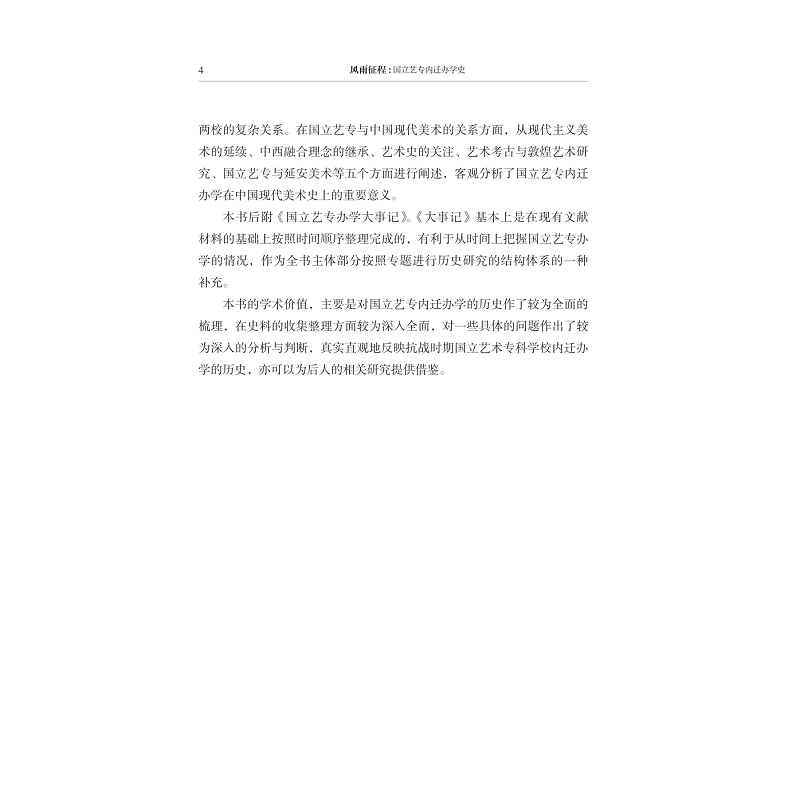 4 风雨征程：国立艺专内迁办学史

两校的复杂关系。在国立艺专与中国现代美术的关系方面，从现代主义美术的延续、中西融合理念的继承、艺术史的关注、艺术考古与敦煌艺术研究、国立艺专与延安美术等五个方面进行阐述，客观分析了国立艺专内迁办学在中国现代美术史上的重要意义。

本书后附《国立艺专办学大事记》。《大事记》基本上是在现有文献材料的基础上按照时间顺序整理完成的，有利于从时间上把握国立艺专办学的情况，作为全书主体部分按照专题进行历史研究的结构体系的一种补充。

本书的学术价值，主要是对国立艺专内迁办学的历史作了较为全面的梳理，在史料的收集整理方面较为深入全面，对一些具体的问题作出了较为深入的分析与判断，真实直观地反映抗战时期国立艺术专科学校内迁办学的历史，亦可以为后人的相关研究提供借鉴。